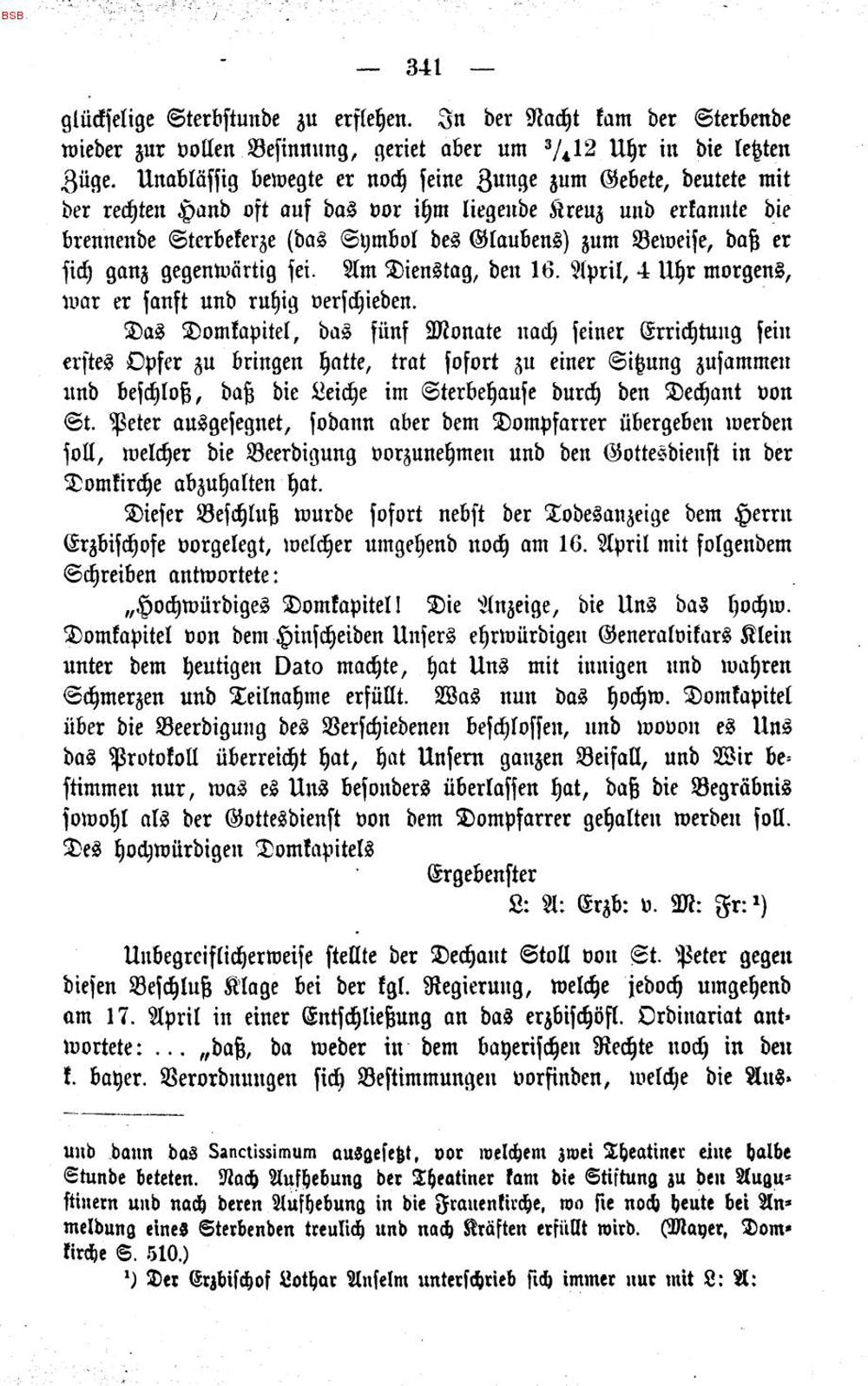 BSB

— 341 —

glückselige Sterbstunde zu erflehen. In der Nacht kam der Sterbende wieder zur vollen Besinnung, geriet aber um $^{3}/_{4}$12 Uhr in die letzten Züge. Unablässig bewegte er noch seine Zunge zum Gebete, deutete mit der rechten Hand oft auf das vor ihm liegende Kreuz und erkannte die brennende Sterbekerze (das Symbol des Glaubens) zum Beweise, daß er sich ganz gegenwärtig sei. Am Dienstag, den 16. April, 4 Uhr morgens, war er sanft und ruhig verschieden.

Das Domkapitel, das fünf Monate nach seiner Errichtung sein erstes Opfer zu bringen hatte, trat sofort zu einer Sitzung zusammen und beschloß, daß die Leiche im Sterbehause durch den Dechant von St. Peter ausgesegnet, sodann aber dem Dompfarrer übergeben werden soll, welcher die Beerdigung vorzunehmen und den Gottesdienst in der Domkirche abzuhalten hat.

Dieser Beschluß wurde sofort nebst der Todesanzeige dem Herrn Erzbischofe vorgelegt, welcher umgehend noch am 16. April mit folgendem Schreiben antwortete:

„Hochwürdiges Domkapitel! Die Anzeige, die Uns das hochw. Domkapitel von dem Hinscheiden Unsers ehrwürdigen Generalvikars Klein unter dem heutigen Dato machte, hat Uns mit innigen und wahren Schmerzen und Teilnahme erfüllt. Was nun das hochw. Domkapitel über die Beerdigung des Verschiedenen beschlossen, und wovon es Uns das Protokoll überreicht hat, hat Unsern ganzen Beifall, und Wir bestimmen nur, was es Uns besonders überlassen hat, daß die Begräbnis sowohl als der Gottesdienst von dem Dompfarrer gehalten werden soll. Des hochwürdigen Domkapitels

Ergebenster
L: A: Erzb: v. M: Fr: $^{1}$)

Unbegreiflicherweise stellte der Dechant Stoll von St. Peter gegen diesen Beschluß Klage bei der kgl. Regierung, welche jedoch umgehend am 17. April in einer Entschließung an das erzbischöfl. Ordinariat antwortete: ... „daß, da weder in dem bayerischen Rechte noch in den k. bayer. Verordnungen sich Bestimmungen vorfinden, welche die Aus-

und dann das Sanctissimum ausgesetzt, vor welchem zwei Theatiner eine halbe Stunde beteten. Nach Aufhebung der Theatiner kam die Stiftung zu den Augustinern und nach deren Aufhebung in die Frauenkirche, wo sie noch heute bei Anmeldung eines Sterbenden treulich und nach Kräften erfüllt wird. (Mayer, Domkirche S. 510.)

$^{1}$) Der Erzbischof Lothar Anselm unterschrieb sich immer nur mit L: A: